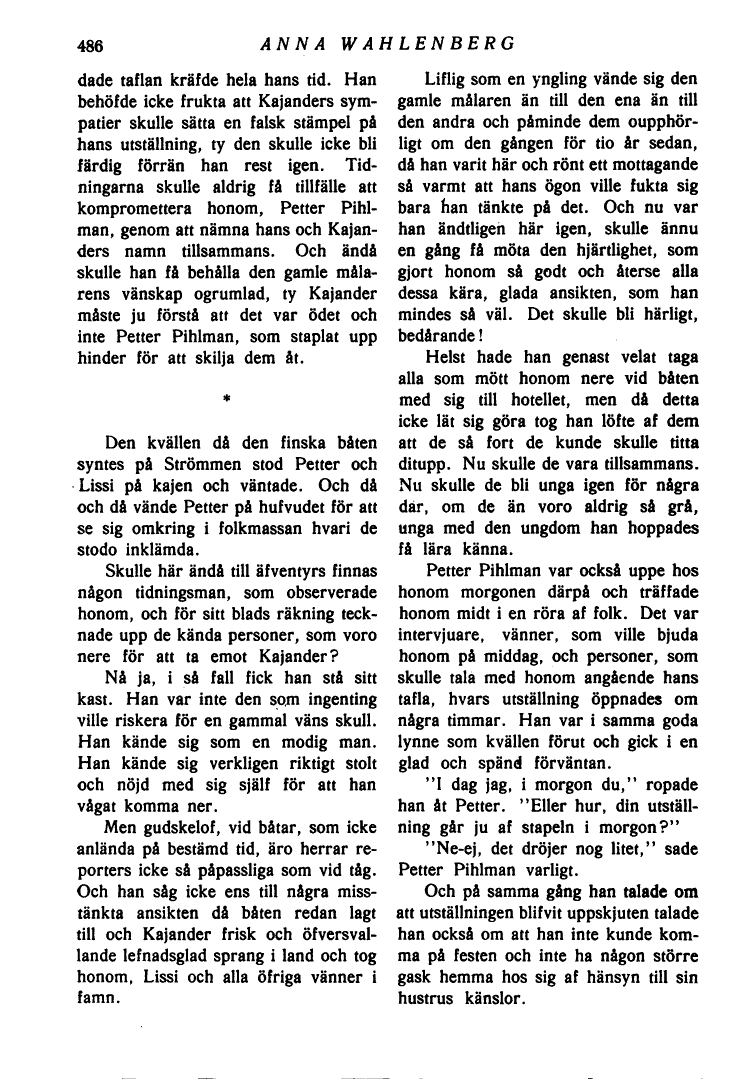 486 ANNA WAHLENBERG

dade taflan kräfde hela hans tid. Han behöfde icke frukta att Kajanders sympatier skulle sätta en falsk stämpel på hans utställning, ty den skulle icke bli färdig förrän han rest igen. Tidningarna skulle aldrig få tillfälle att kompromettera honom, Petter Pihlman, genom att nämna hans och Kajanders namn tillsammans. Och ändå skulle han få behålla den gamle målarens vänskap ogrumlad, ty Kajander måste ju förstå att det var ödet och inte Petter Pihlman, som staplat upp hinder för att skilja dem åt.

*

Den kvällen då den finska båten syntes på Strömmen stod Petter och Lissi på kajen och väntade. Och då och då vände Petter på hufvudet för att se sig omkring i folkmassan hvari de stodo inklämda.

Skulle här ändå till äfventyrs finnas någon tidningsman, som observerade honom, och för sitt blads räkning tecknade upp de kända personer, som voro nere för att ta emot Kajander?

Nå ja, i så fall fick han stå sitt kast. Han var inte den som ingenting ville riskera för en gammal väns skull. Han kände sig som en modig man. Han kände sig verkligen riktigt stolt och nöjd med sig själf för att han vågat komma ner.

Men gudskelof, vid båtar, som icke anlända på bestämd tid, äro herrar reporters icke så påpassliga som vid tåg. Och han såg icke ens till några misstänkta ansikten då båten redan lagt till och Kajander frisk och öfversvallande lefnadsglad sprang i land och tog honom, Lissi och alla öfriga vänner i famn.

Liflig som en yngling vände sig den gamle målaren än till den ena än till den andra och påminde dem oupphörligt om den gången för tio år sedan, då han varit här och rönt ett mottagande så varmt att hans ögon ville fukta sig bara han tänkte på det. Och nu var han ändtligen här igen, skulle ännu en gång få möta den hjärtlighet, som gjort honom så godt och återse alla dessa kära, glada ansikten, som han mindes så väl. Det skulle bli härligt, bedårande!

Helst hade han genast velat taga alla som mött honom nere vid båten med sig till hotellet, men då detta icke lät sig göra tog han löfte af dem att de så fort de kunde skulle titta ditupp. Nu skulle de vara tillsammans. Nu skulle de bli unga igen för några dar, om de än voro aldrig så grå, unga med den ungdom han hoppades få lära känna.

Petter Pihlman var också uppe hos honom morgonen därpå och träffade honom midt i en röra af folk. Det var intervjuare, vänner, som ville bjuda honom på middag, och personer, som skulle tala med honom angående hans tafla, hvars utställning öppnades om några timmar. Han var i samma goda lynne som kvällen förut och gick i en glad och spänd förväntan.

"I dag jag, i morgon du," ropade han åt Petter. "Eller hur, din utställning går ju af stapeln i morgon?"

"Ne-ej, det dröjer nog litet," sade Petter Pihlman varligt.

Och på samma gång han talade om att utställningen blifvit uppskjuten talade han också om att han inte kunde komma på festen och inte ha någon större gask hemma hos sig af hänsyn till sin hustrus känslor.